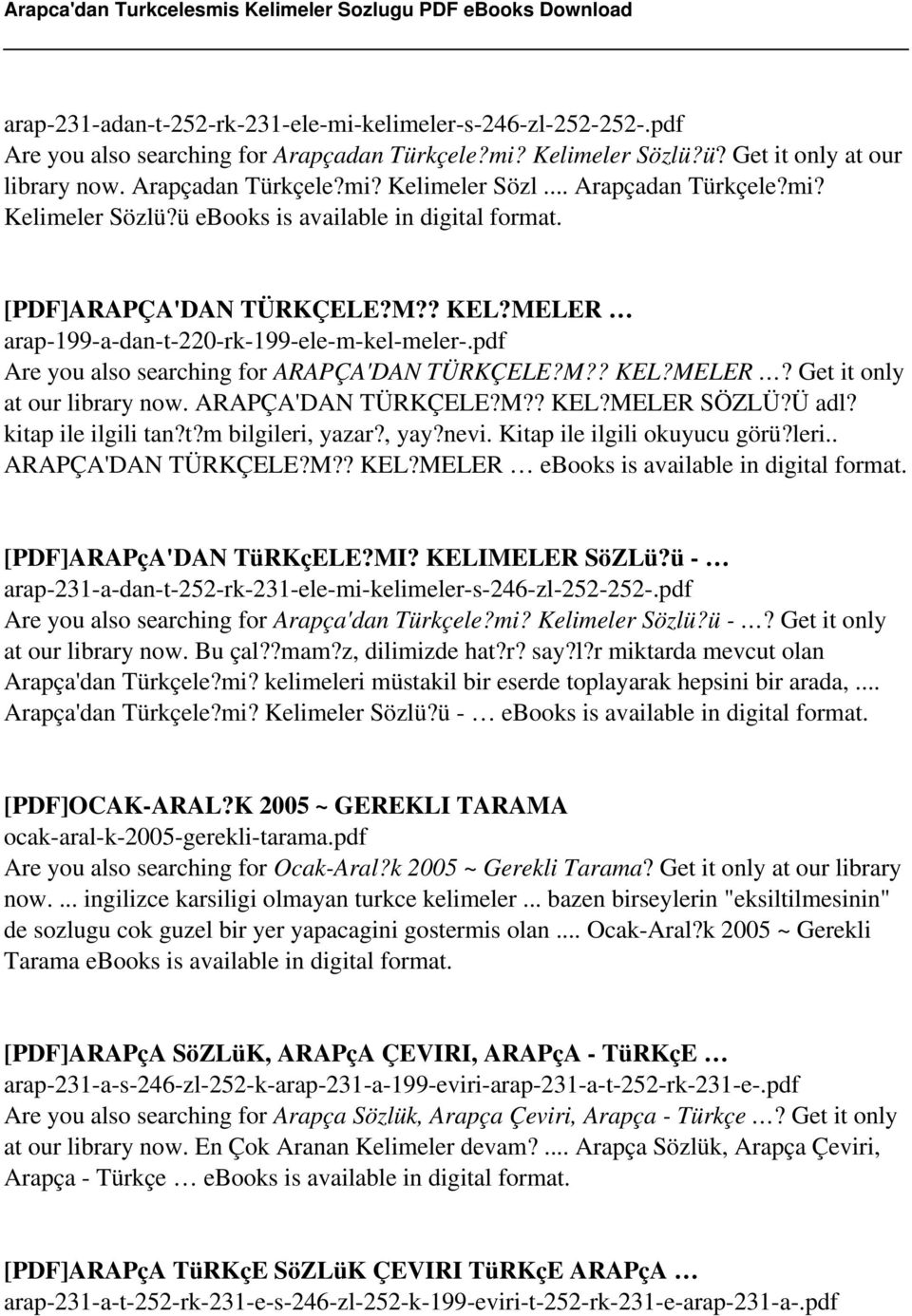 Arapca'dan Turkcelesmis Kelimeler Sozlugu PDF eBooks Download

arap-231-adan-t-252-rk-231-ele-mi-kelimeler-s-246-zl-252-252-.pdf
Are you also searching for Arapçadan Türkçele?mi? Kelimeler Sözlü?ü? Get it only at our library now. Arapçadan Türkçele?mi? Kelimeler Sözl .... Arapçadan Türkçele?mi? Kelimeler Sözlü?ü ebooks is available in digital format.

[PDF]ARAPÇA'DAN TÜRKÇELE?M?? KEL?MELER …
arap-199-a-dan-t-220-rk-199-ele-m-kel-meler-.pdf
Are you also searching for ARAPÇA'DAN TÜRKÇELE?M?? KEL?MELER …? Get it only at our library now. ARAPÇA'DAN TÜRKÇELE?M?? KEL?MELER SÖZLÜ?Ü adl? kitap ile ilgili tan?t?m bilgileri, yazar?, yay?nevi. Kitap ile ilgili okuyucu görü?leri.. ARAPÇA'DAN TÜRKÇELE?M?? KEL?MELER … ebooks is available in digital format.

[PDF]ARAPçA'DAN TüRKçELE?MI? KELIMELER SöZLü?ü - …
arap-231-a-dan-t-252-rk-231-ele-mi-kelimeler-s-246-zl-252-252-.pdf
Are you also searching for Arapça'dan Türkçele?mi? Kelimeler Sözlü?ü - …? Get it only at our library now. Bu çal??mam?z, dilimizde hat?r? say?l?r miktarda mevcut olan Arapça'dan Türkçele?mi? kelimeleri müstakil bir eserde toplayarak hepsini bir arada, .... Arapça'dan Türkçele?mi? Kelimeler Sözlü?ü - … ebooks is available in digital format.

[PDF]OCAK-ARAL?K 2005 ~ GEREKLI TARAMA
ocak-aral-k-2005-gerekli-tarama.pdf
Are you also searching for Ocak-Aral?k 2005 ~ Gerekli Tarama? Get it only at our library now. ... ingilizce karsiligi olmayan turkce kelimeler ... bazen birseylerin "eksiltilmesinin" de sozlugu cok guzel bir yer yapacagini gostermis olan .... Ocak-Aral?k 2005 ~ Gerekli Tarama ebooks is available in digital format.

[PDF]ARAPçA SöZLüK, ARAPçA ÇEVIRI, ARAPçA - TüRKçE …
arap-231-a-s-246-zl-252-k-arap-231-a-199-eviri-arap-231-a-t-252-rk-231-e-.pdf
Are you also searching for Arapça Sözlük, Arapça Çeviri, Arapça - Türkçe …? Get it only at our library now. En Çok Aranan Kelimeler devam? .... Arapça Sözlük, Arapça Çeviri, Arapça - Türkçe … ebooks is available in digital format.

[PDF]ARAPçA TüRKçE SöZLüK ÇEVIRI TüRKçE ARAPçA …
arap-231-a-t-252-rk-231-e-s-246-zl-252-k-199-eviri-t-252-rk-231-e-arap-231-a-.pdf